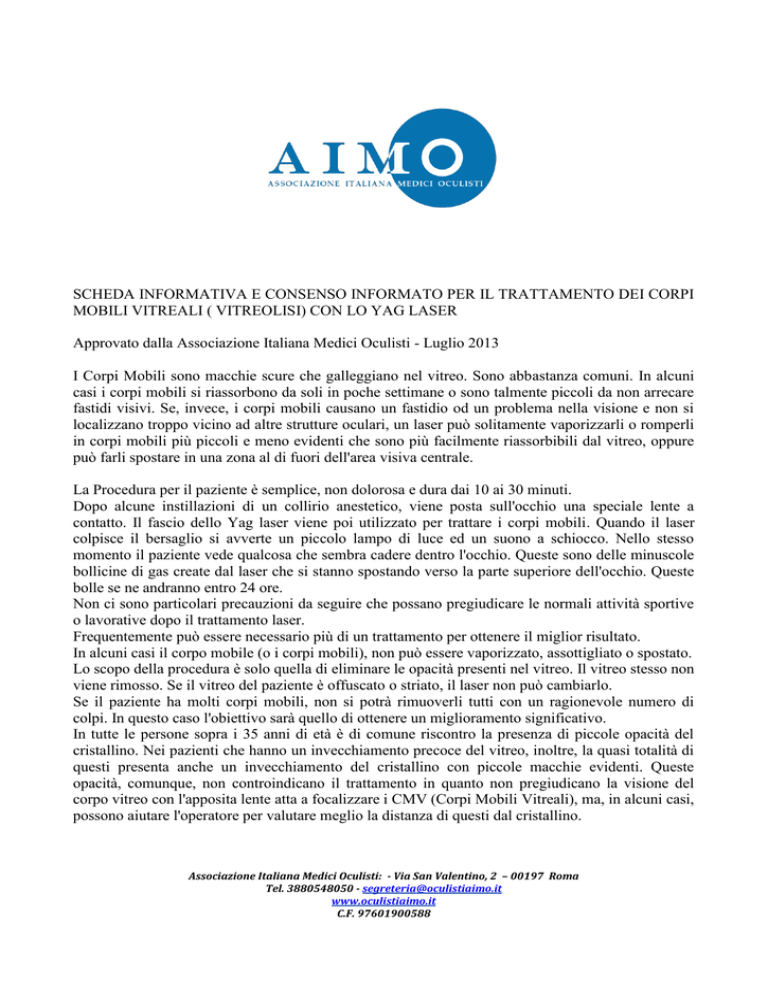 AIMO
ASSOCIAZIONE ITALIANA MEDICI OCULISTI

SCHEDA INFORMATIVA E CONSENSO INFORMATO PER IL TRATTAMENTO DEI CORPI MOBILI VITREALI ( VITREOLISI) CON LO YAG LASER

Approvato dalla Associazione Italiana Medici Oculisti - Luglio 2013

I Corpi Mobili sono macchie scure che galleggiano nel vitreo. Sono abbastanza comuni. In alcuni casi i corpi mobili si riassorbono da soli in poche settimane o sono talmente piccoli da non arrecare fastidi visivi. Se, invece, i corpi mobili causano un fastidio od un problema nella visione e non si localizzano troppo vicino ad altre strutture oculari, un laser può solitamente vaporizzarli o romperli in corpi mobili più piccoli e meno evidenti che sono più facilmente riassorbibili dal vitreo, oppure può farli spostare in una zona al di fuori dell'area visiva centrale.

La Procedura per il paziente è semplice, non dolorosa e dura dai 10 ai 30 minuti.
Dopo alcune instillazioni di un collirio anestetico, viene posta sull'occhio una speciale lente a contatto. Il fascio dello Yag laser viene poi utilizzato per trattare i corpi mobili. Quando il laser colpisce il bersaglio si avverte un piccolo lampo di luce ed un suono a schiocco. Nello stesso momento il paziente vede qualcosa che sembra cadere dentro l'occhio. Queste sono delle minuscole bollicine di gas create dal laser che si stanno spostando verso la parte superiore dell'occhio. Queste bolle se ne andranno entro 24 ore.
Non ci sono particolari precauzioni da seguire che possano pregiudicare le normali attività sportive o lavorative dopo il trattamento laser.
Frequentemente può essere necessario più di un trattamento per ottenere il miglior risultato.
In alcuni casi il corpo mobile (o i corpi mobili), non può essere vaporizzato, assottigliato o spostato.
Lo scopo della procedura è solo quella di eliminare le opacità presenti nel vitreo. Il vitreo stesso non viene rimosso. Se il vitreo del paziente è offuscato o striato, il laser non può cambiarlo.
Se il paziente ha molti corpi mobili, non si potrà rimuoverli tutti con un ragionevole numero di colpi. In questo caso l'obiettivo sarà quello di ottenere un miglioramento significativo.
In tutte le persone sopra i 35 anni di età è di comune riscontro la presenza di piccole opacità del cristallino. Nei pazienti che hanno un invecchiamento precoce del vitreo, inoltre, la quasi totalità di questi presenta anche un invecchiamento del cristallino con piccole macchie evidenti. Queste opacità, comunque, non controindicano il trattamento in quanto non pregiudicano la visione del corpo vitreo con l'apposita lente atta a focalizzare i CMV (Corpi Mobili Vitreali), ma, in alcuni casi, possono aiutare l'operatore per valutare meglio la distanza di questi dal cristallino.

Associazione Italiana Medici Oculisti: - Via San Valentino, 2 – 00197 Roma
Tel. 3880548050 - segreteria@oculistiaimo.it
www.oculistiaimo.it
C.F. 97601900588